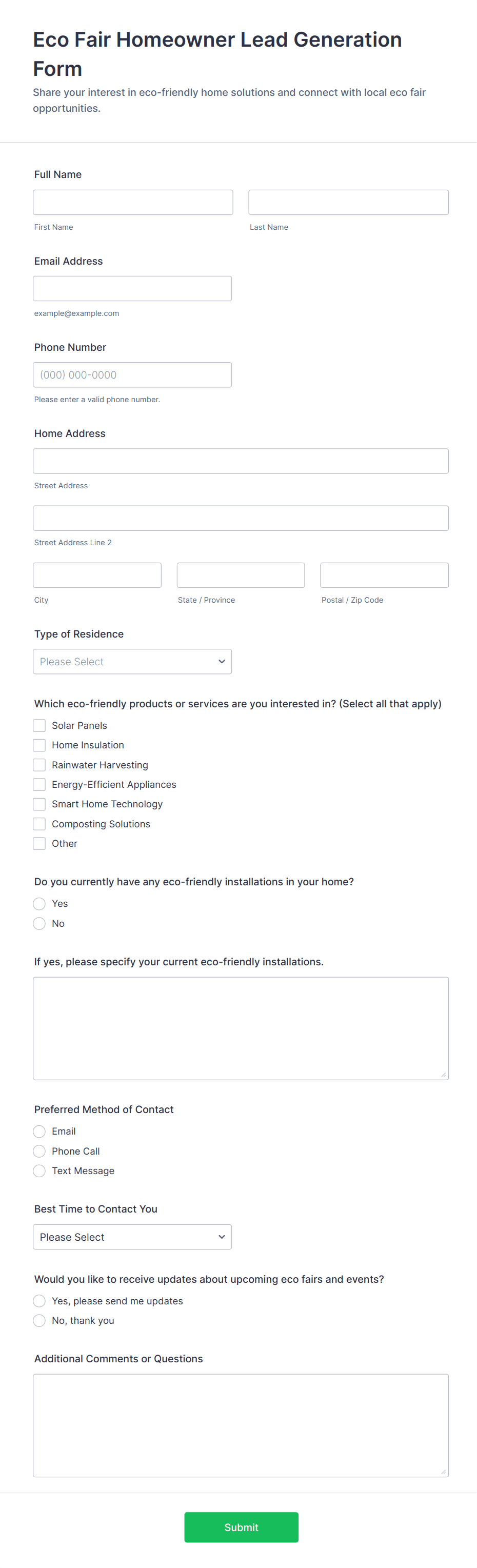 Eco Fair Homeowner Lead Generation Form

Share your interest in eco-friendly home solutions and connect with local eco fair opportunities.

Full Name

First Name

Last Name

Email Address

example@example.com

Phone Number

(000) 000-0000

Please enter a valid phone number.

Home Address

Street Address

Street Address Line 2

City

State / Province

Postal / Zip Code

Type of Residence

Please Select

Which eco-friendly products or services are you interested in? (Select all that apply)

Solar Panels
Home Insulation
Rainwater Harvesting
Energy-Efficient Appliances
Smart Home Technology
Composting Solutions
Other

Do you currently have any eco-friendly installations in your home?

Yes
No

If yes, please specify your current eco-friendly installations.

Preferred Method of Contact

Email
Phone Call
Text Message

Best Time to Contact You

Please Select

Would you like to receive updates about upcoming eco fairs and events?

Yes, please send me updates
No, thank you

Additional Comments or Questions

Submit